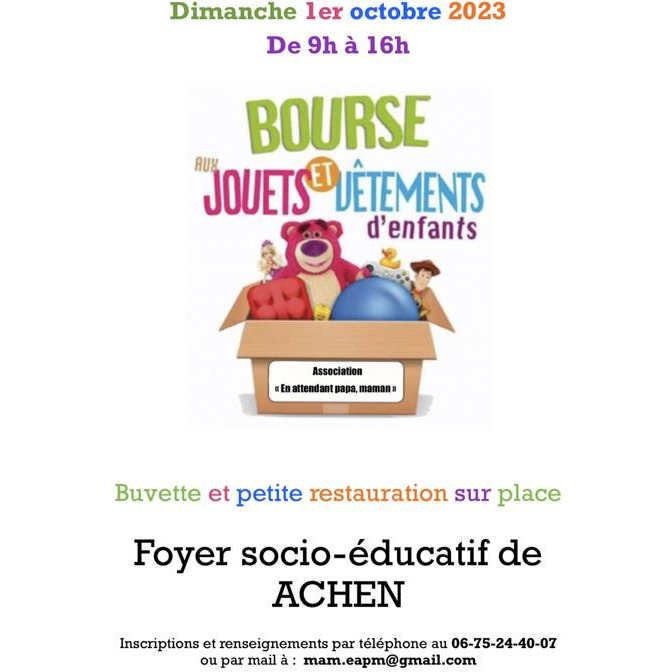 Dimanche 1er octobre 2023
De 9h à 16h

BOURSE
AUX JOUETS ET VÊTEMENTS
d'enfants

Association
« En attendant papa, maman »

Buvette et petite restauration sur place

Foyer socio-éducatif de
ACHEN

Inscriptions et renseignements par téléphone au 06-75-24-40-07
ou par mail à : mam.eapm@gmail.com